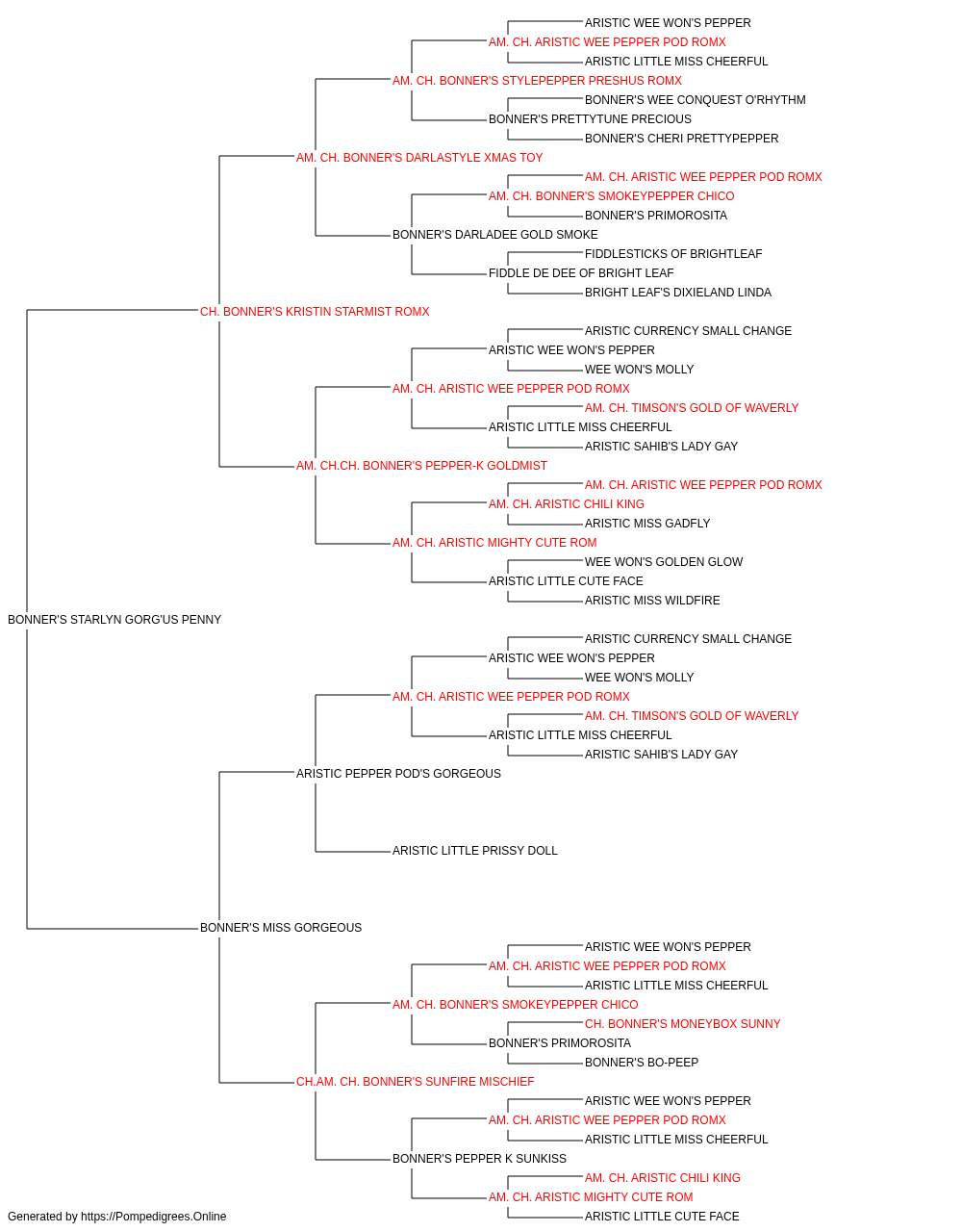 ARISTIC WEE WON'S PEPPER
AM. CH. ARISTIC WEE PEPPER POD ROMX
ARISTIC LITTLE MISS CHEERFUL
AM. CH. BONNER'S STYLEPEPPER PRESHUS ROMX
BONNER'S WEE CONQUEST O'RHYTHM
BONNER'S PRETTYTUNE PRECIOUS
BONNER'S CHERI PRETTYPEPPER
AM. CH. BONNER'S DARLASTYLE XMAS TOY
AM. CH. ARISTIC WEE PEPPER POD ROMX
AM. CH. BONNER'S SMOKEYPEPPER CHICO
BONNER'S PRIMOROSITA
BONNER'S DARLADEE GOLD SMOKE
FIDDLESTICKS OF BRIGHTLEAF
FIDDLE DE DEE OF BRIGHT LEAF
BRIGHT LEAF'S DIXIELAND LINDA
CH. BONNER'S KRISTIN STARMIST ROMX
ARISTIC CURRENCY SMALL CHANGE
ARISTIC WEE WON'S PEPPER
WEE WON'S MOLLY
AM. CH. ARISTIC WEE PEPPER POD ROMX
AM. CH. TIMSON'S GOLD OF WAVERLY
ARISTIC LITTLE MISS CHEERFUL
ARISTIC SAHIB'S LADY GAY
AM. CH.CH. BONNER'S PEPPER-K GOLDMIST
AM. CH. ARISTIC WEE PEPPER POD ROMX
AM. CH. ARISTIC CHILI KING
ARISTIC MISS GADFLY
AM. CH. ARISTIC MIGHTY CUTE ROM
WEE WON'S GOLDEN GLOW
ARISTIC LITTLE CUTE FACE
ARISTIC MISS WILDFIRE
BONNER'S STARLYN GORG'US PENNY
ARISTIC CURRENCY SMALL CHANGE
ARISTIC WEE WON'S PEPPER
WEE WON'S MOLLY
AM. CH. ARISTIC WEE PEPPER POD ROMX
AM. CH. TIMSON'S GOLD OF WAVERLY
ARISTIC LITTLE MISS CHEERFUL
ARISTIC SAHIB'S LADY GAY
ARISTIC PEPPER POD'S GORGEOUS
ARISTIC LITTLE PRISSY DOLL
BONNER'S MISS GORGEOUS
ARISTIC WEE WON'S PEPPER
AM. CH. ARISTIC WEE PEPPER POD ROMX
ARISTIC LITTLE MISS CHEERFUL
AM. CH. BONNER'S SMOKEYPEPPER CHICO
CH. BONNER'S MONEYBOX SUNNY
BONNER'S PRIMOROSITA
BONNER'S BO-PEEP
CH.AM. CH. BONNER'S SUNFIRE MISCHIEF
ARISTIC WEE WON'S PEPPER
AM. CH. ARISTIC WEE PEPPER POD ROMX
ARISTIC LITTLE MISS CHEERFUL
BONNER'S PEPPER K SUNKISS
AM. CH. ARISTIC CHILI KING
AM. CH. ARISTIC MIGHTY CUTE ROM
ARISTIC LITTLE CUTE FACE
Generated by https://Pompedigrees.Online